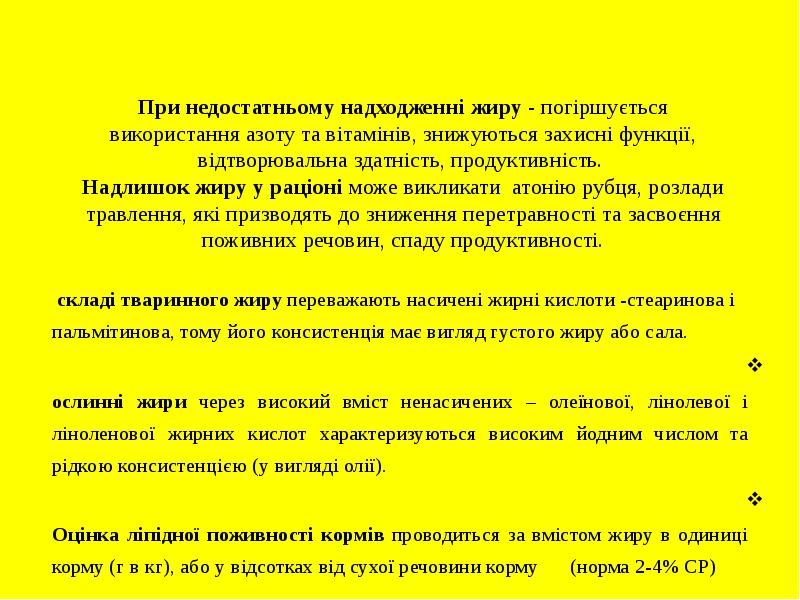 При недостатньому надходженні жиру - погіршується використання азоту та вітамінів, знижуються захисні функції, відтворювальна здатність, продуктивність.
Надлишок жиру у раціоні може викликати атонію рубця, розлади травлення, які призводять до зниження перетравності та засвоєння поживних речовин, спаду продуктивності.

складі тваринного жиру переважають насичені жирні кислоти -стеаринова і пальмітинова, тому його консистенція має вигляд густого жиру або сала.

❖

ослинні жири через високий вміст ненасичених – олеїнової, лінолевої і ліноленової жирних кислот характеризуються високим йодним числом та рідкою консистенцією (у вигляді олії).

❖

Оцінка ліпідної поживності кормів проводиться за вмістом жиру в одиниці корму (г в кг), або у відсотках від сухої речовини корму (норма 2-4% СР)